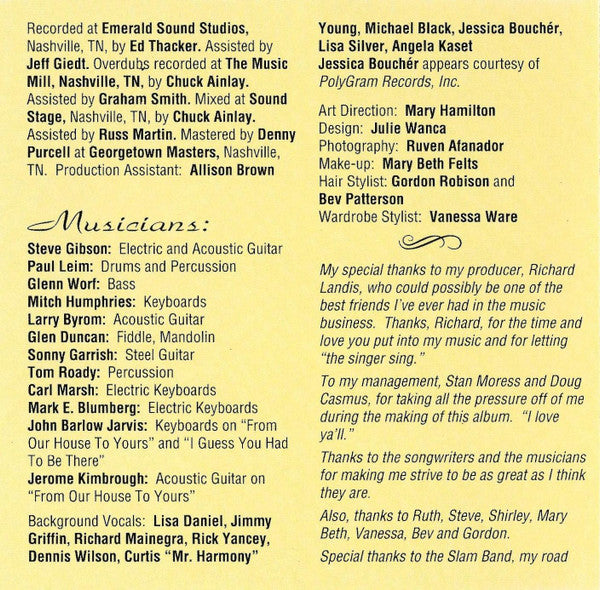 Recorded at Emerald Sound Studios, Nashville, TN, by Ed Thacker. Assisted by Jeff Giedt. Overdubs recorded at The Music Mill, Nashville, TN, by Chuck Ainlay. Assisted by Graham Smith. Mixed at Sound Stage, Nashville, TN, by Chuck Ainlay. Assisted by Russ Martin. Mastered by Denny Purcell at Georgetown Masters, Nashville, TN. Production Assistant: Allison Brown

Musicians:

Steve Gibson: Electric and Acoustic Guitar
Paul Leim: Drums and Percussion
Glenn Worf: Bass
Mitch Humphries: Keyboards
Larry Byrom: Acoustic Guitar
Glen Duncan: Fiddle, Mandolin
Sonny Garrish: Steel Guitar
Tom Roady: Percussion
Carl Marsh: Electric Keyboards
Mark E. Blumberg: Electric Keyboards
John Barlow Jarvis: Keyboards on "From Our House To Yours" and "I Guess You Had To Be There"
Jerome Kimbrough: Acoustic Guitar on "From Our House To Yours"

Background Vocals: Lisa Daniel, Jimmy Griffin, Richard Mainegra, Rick Yancey, Dennis Wilson, Curtis "Mr. Harmony" Young, Michael Black, Jessica Bouchér, Lisa Silver, Angela Kaset
Jessica Bouchér appears courtesy of PolyGram Records, Inc.

Art Direction: Mary Hamilton
Design: Julie Wanca
Photography: Ruven Afanador
Make-up: Mary Beth Felts
Hair Stylist: Gordon Robison and Bev Patterson
Wardrobe Stylist: Vanessa Ware

My special thanks to my producer, Richard Landis, who could possibly be one of the best friends I've ever had in the music business. Thanks, Richard, for the time and love you put into my music and for letting "the singer sing."

To my management, Stan Moress and Doug Casmus, for taking all the pressure off of me during the making of this album. "I love ya'll."

Thanks to the songwriters and the musicians for making me strive to be as great as I think they are.

Also, thanks to Ruth, Steve, Shirley, Mary Beth, Vanessa, Bev and Gordon.

Special thanks to the Slam Band, my road